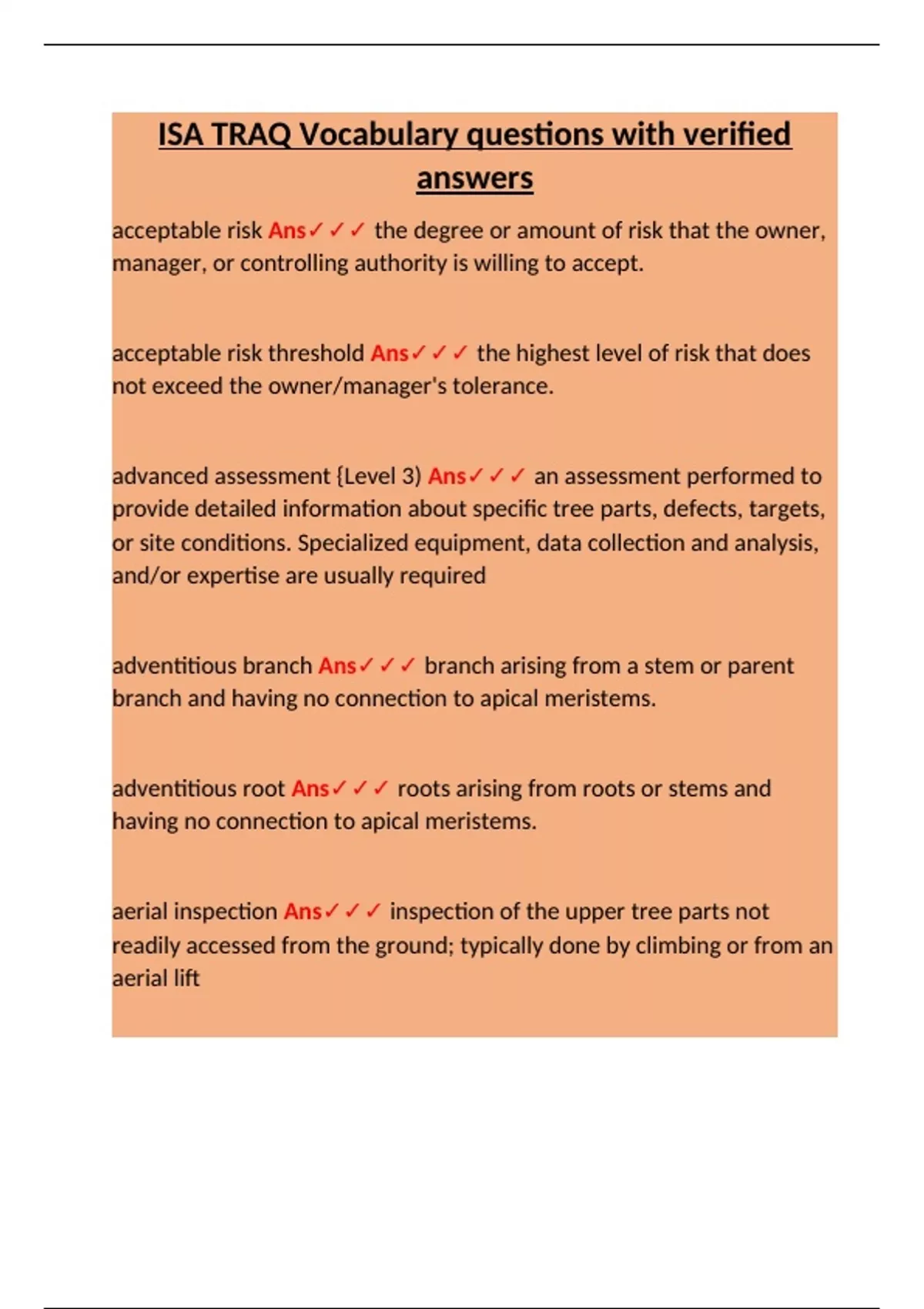 ISA TRAQ Vocabulary questions with verified answers

acceptable risk Ans✓✓✓ the degree or amount of risk that the owner, manager, or controlling authority is willing to accept.

acceptable risk threshold Ans✓✓✓ the highest level of risk that does not exceed the owner/manager's tolerance.

advanced assessment {Level 3) Ans✓✓✓ an assessment performed to provide detailed information about specific tree parts, defects, targets, or site conditions. Specialized equipment, data collection and analysis, and/or expertise are usually required

adventitious branch Ans✓✓✓ branch arising from a stem or parent branch and having no connection to apical meristems.

adventitious root Ans✓✓✓ roots arising from roots or stems and having no connection to apical meristems.

aerial inspection Ans✓✓✓ inspection of the upper tree parts not readily accessed from the ground; typically done by climbing or from an aerial lift